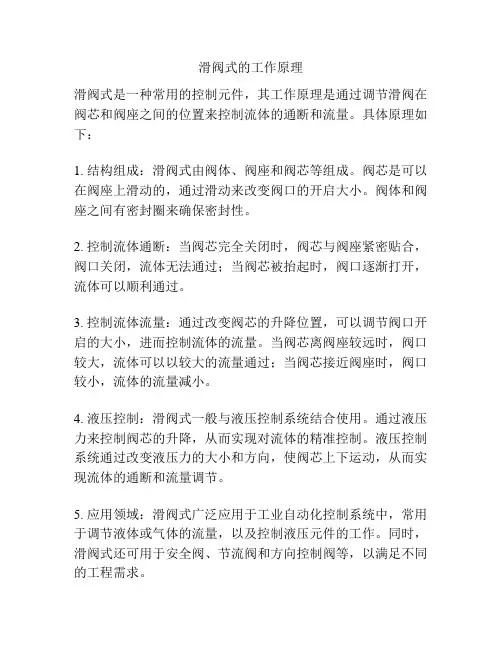 滑阀式的工作原理

滑阀式是一种常用的控制元件，其工作原理是通过调节滑阀在阀芯和阀座之间的位置来控制流体的通断和流量。具体原理如下：

1. 结构组成：滑阀式由阀体、阀座和阀芯等组成。阀芯是可以在阀座上滑动的，通过滑动来改变阀口的开启大小。阀体和阀座之间有密封圈来确保密封性。

2. 控制流体通断：当阀芯完全关闭时，阀芯与阀座紧密贴合，阀口关闭，流体无法通过；当阀芯被抬起时，阀口逐渐打开，流体可以顺利通过。

3. 控制流体流量：通过改变阀芯的升降位置，可以调节阀口开启的大小，进而控制流体的流量。当阀芯离阀座较远时，阀口较大，流体可以以较大的流量通过；当阀芯接近阀座时，阀口较小，流体的流量减小。

4. 液压控制：滑阀式一般与液压控制系统结合使用。通过液压力来控制阀芯的升降，从而实现对流体的精准控制。液压控制系统通过改变液压力的大小和方向，使阀芯上下运动，从而实现流体的通断和流量调节。

5. 应用领域：滑阀式广泛应用于工业自动化控制系统中，常用于调节液体或气体的流量，以及控制液压元件的工作。同时，滑阀式还可用于安全阀、节流阀和方向控制阀等，以满足不同的工程需求。